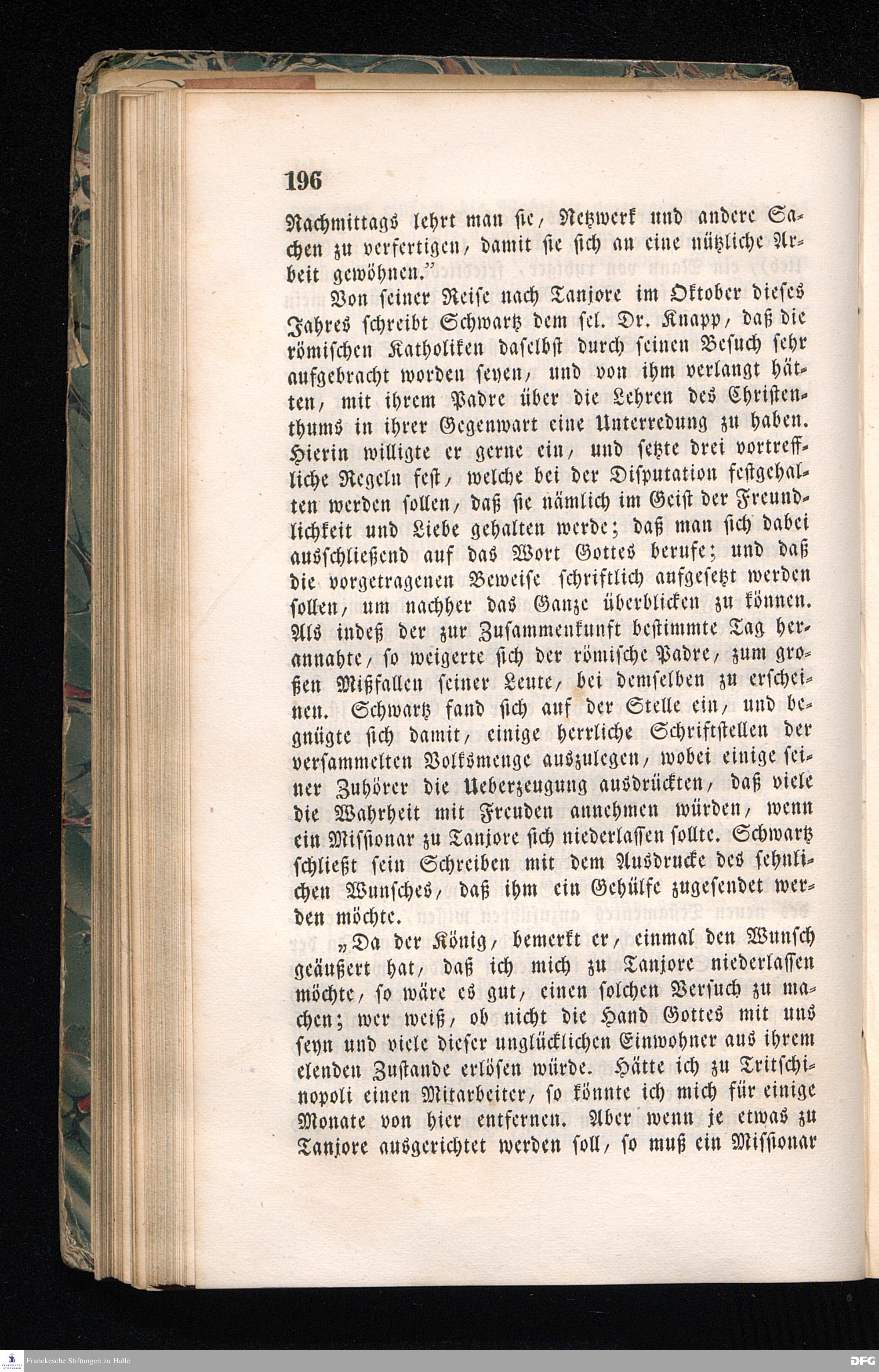 196

Nachmittags lehrt man sie, Netzwerk und andere Sachen zu verfertigen, damit sie sich an eine nützliche Arbeit gewöhnen."

Von seiner Reise nach Tanjore im Oktober dieses Jahres schreibt Schwartz dem sel. Dr. Knapp, daß die römischen Katholiken daselbst durch seinen Besuch sehr aufgebracht worden seyen, und von ihm verlangt hätten, mit ihrem Padre über die Lehren des Christenthums in ihrer Gegenwart eine Unterredung zu haben. Hierin willigte er gerne ein, und setzte drei vortreffliche Regeln fest, welche bei der Disputation festgehalten werden sollen, daß sie nämlich im Geist der Freundlichkeit und Liebe gehalten werde; daß man sich dabei ausschließend auf das Wort Gottes berufe; und daß die vorgetragenen Beweise schriftlich aufgesetzt werden sollen, um nachher das Ganze überblicken zu können. Als indeß der zur Zusammenkunft bestimmte Tag herannahte, so weigerte sich der römische Padre, zum großen Mißfallen seiner Leute, bei demselben zu erscheinen. Schwartz fand sich auf der Stelle ein, und begnügte sich damit, einige herrliche Schriftstellen der versammelten Volksmenge auszulegen, wobei einige seiner Zuhörer die Ueberzeugung ausdrückten, daß viele die Wahrheit mit Freuden annehmen würden, wenn ein Missionar zu Tanjore sich niederlassen sollte. Schwartz schließt sein Schreiben mit dem Ausdrucke des sehnlichen Wunsches, daß ihm ein Gehülfe zugesendet werden möchte.

„Da der König, bemerkt er, einmal den Wunsch geäußert hat, daß ich mich zu Tanjore niederlassen möchte, so wäre es gut, einen solchen Versuch zu machen; wer weiß, ob nicht die Hand Gottes mit uns seyn und viele dieser unglücklichen Einwohner aus ihrem elenden Zustande erlösen würde. Hätte ich zu Tritschinopoli einen Mitarbeiter, so könnte ich mich für einige Monate von hier entfernen. Aber wenn je etwas zu Tanjore ausgerichtet werden soll, so muß ein Missionar

Franckesche Stiftungen zu Halle

DFG